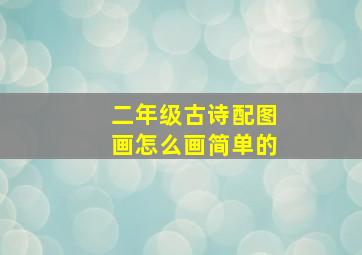 二年级古诗配图画怎么画简单的